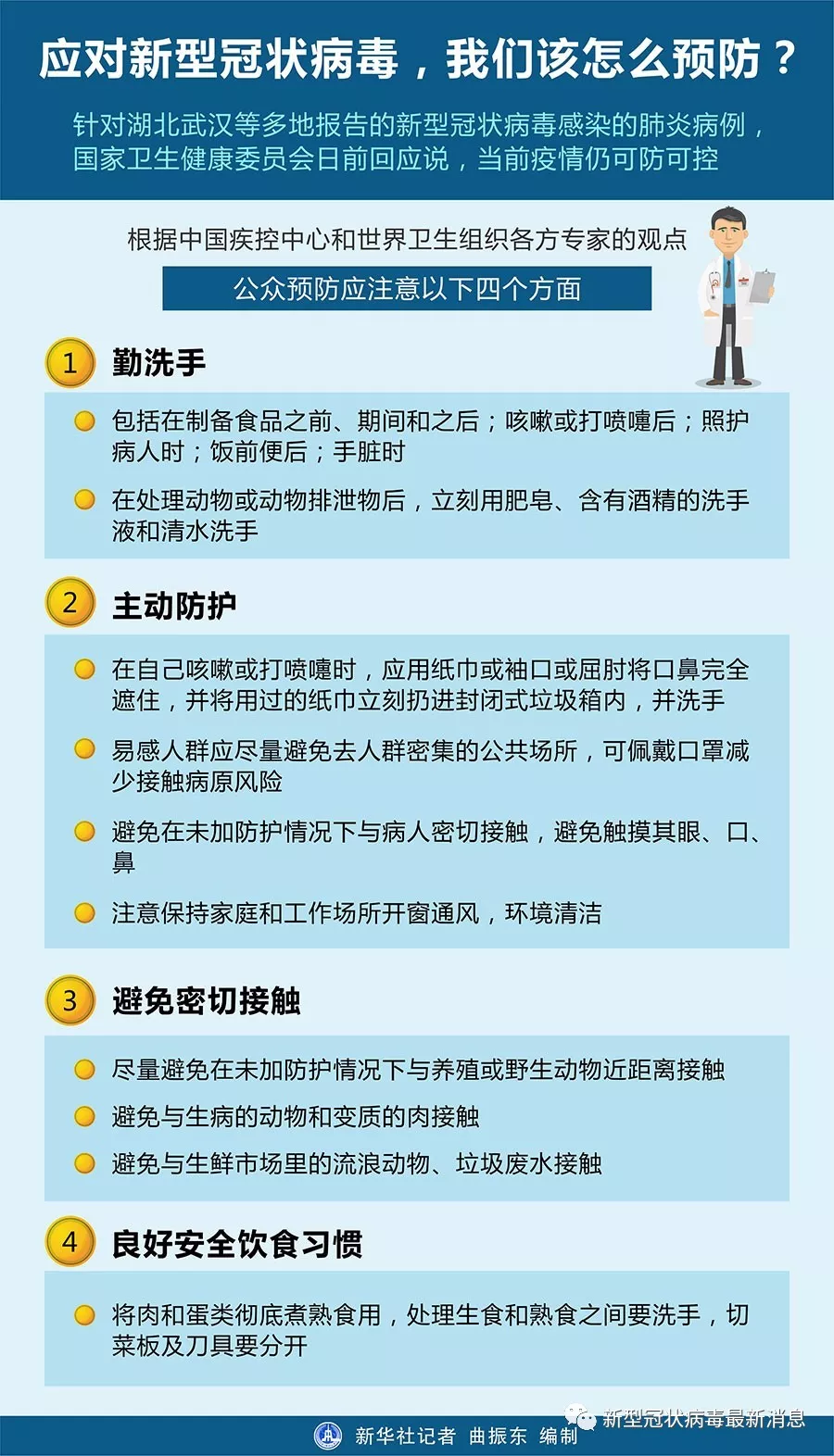 应对新型冠状病毒，我们该怎么预防？

针对湖北武汉等多地报告的新型冠状病毒感染的肺炎病例，国家卫生健康委员会日前回应说，当前疫情仍可防可控

根据中国疾控中心和世界卫生组织各方专家的观点

公众预防应注意以下四个方面

1 勤洗手

包括在制备食品之前、期间和之后；咳嗽或打喷嚏后；照护病人时；饭前便后；手脏时

在处理动物或动物排泄物后，立刻用肥皂、含有酒精的洗手液和清水洗手

2 主动防护

在自己咳嗽或打喷嚏时，应用纸巾或袖口或屈肘将口鼻完全遮住，并将用过的纸巾立刻扔进封闭式垃圾箱内，并洗手

易感人群应尽量避免去人群密集的公共场所，可佩戴口罩减少接触病原风险

避免在未加防护情况下与病人密切接触，避免触摸其眼、口、鼻

注意保持家庭和工作场所开窗通风，环境清洁

3 避免密切接触

尽量避免在未加防护情况下与养殖或野生动物近距离接触

避免与生病的动物和变质的肉接触

避免与生鲜市场里的流浪动物、垃圾废水接触

4 良好安全饮食习惯

将肉和蛋类彻底煮熟食用，处理生食和熟食之间要洗手，切菜板及刀具要分开

新华社记者 曲振东 编制

新型冠状病毒最新消息